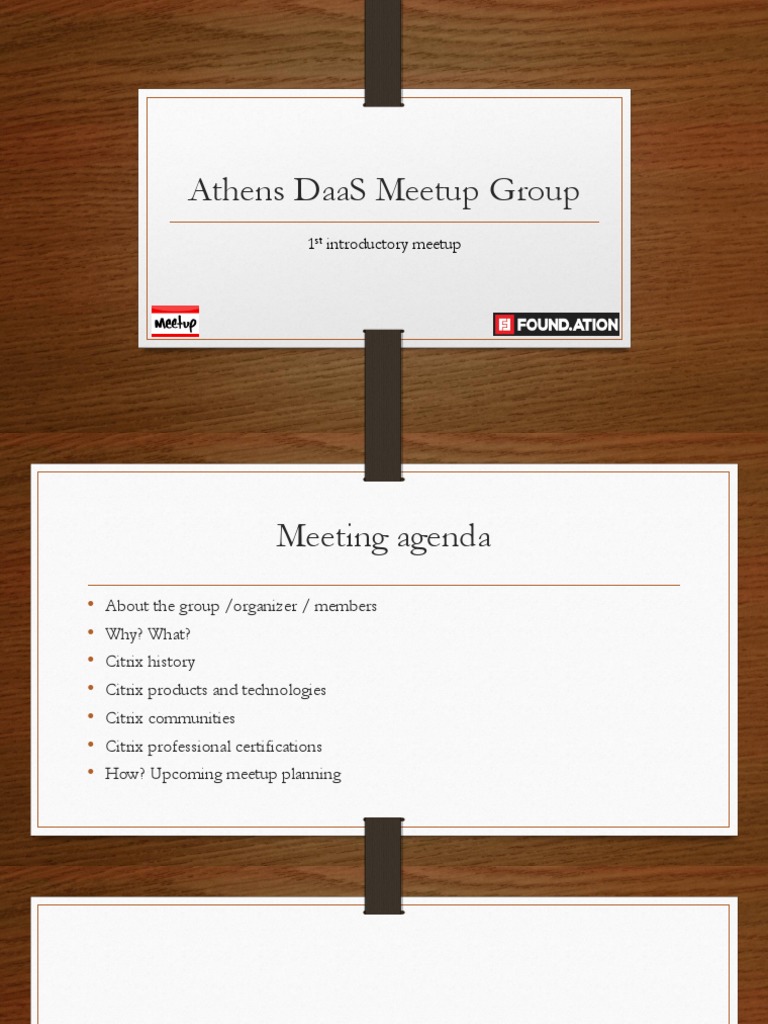 Athens DaaS Meetup Group

1st introductory meetup

Meetup

FOUND.ATION

Meeting agenda

• About the group /organizer / members
• Why? What?
• Citrix history
• Citrix products and technologies
• Citrix communities
• Citrix professional certifications
• How? Upcoming meetup planning